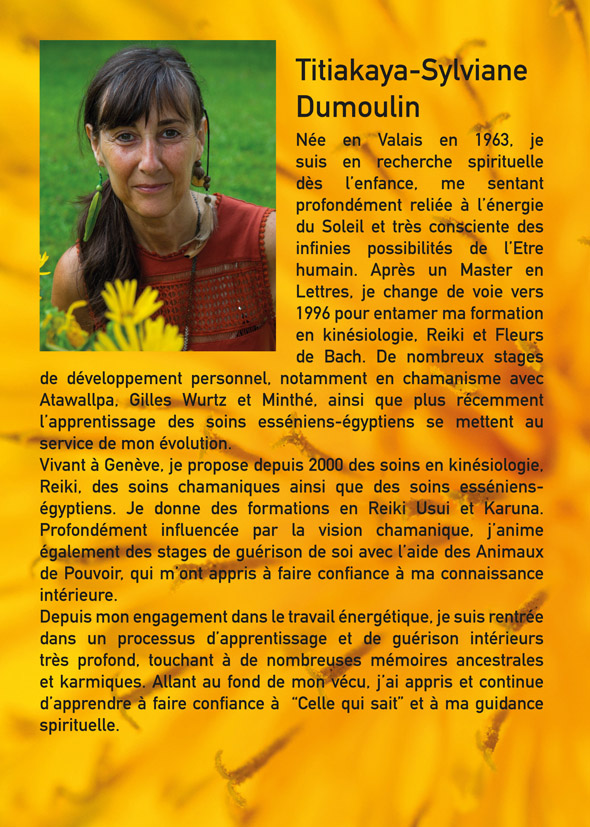 Titiakaya-Sylviane Dumoulin

Née en Valais en 1963, je suis en recherche spirituelle dès l'enfance, me sentant profondément reliée à l'énergie du Soleil et très consciente des infinies possibilités de l'Etre humain. Après un Master en Lettres, je change de voie vers 1996 pour entamer ma formation en kinésiologie, Reiki et Fleurs de Bach. De nombreux stages de développement personnel, notamment en chamanisme avec Atawallpa, Gilles Wurtz et Minthé, ainsi que plus récemment l'apprentissage des soins esséniens-égyptiens se mettent au service de mon évolution.
Vivant à Genève, je propose depuis 2000 des soins en kinésiologie, Reiki, des soins chamaniques ainsi que des soins esséniens-égyptiens. Je donne des formations en Reiki Usui et Karuna. Profondément influencée par la vision chamanique, j'anime également des stages de guérison de soi avec l'aide des Animaux de Pouvoir, qui m'ont appris à faire confiance à ma connaissance intérieure.
Depuis mon engagement dans le travail énergétique, je suis rentrée dans un processus d'apprentissage et de guérison intérieurs très profond, touchant à de nombreuses mémoires ancestrales et karmiques. Allant au fond de mon vécu, j'ai appris et continue d'apprendre à faire confiance à "Celle qui sait" et à ma guidance spirituelle.